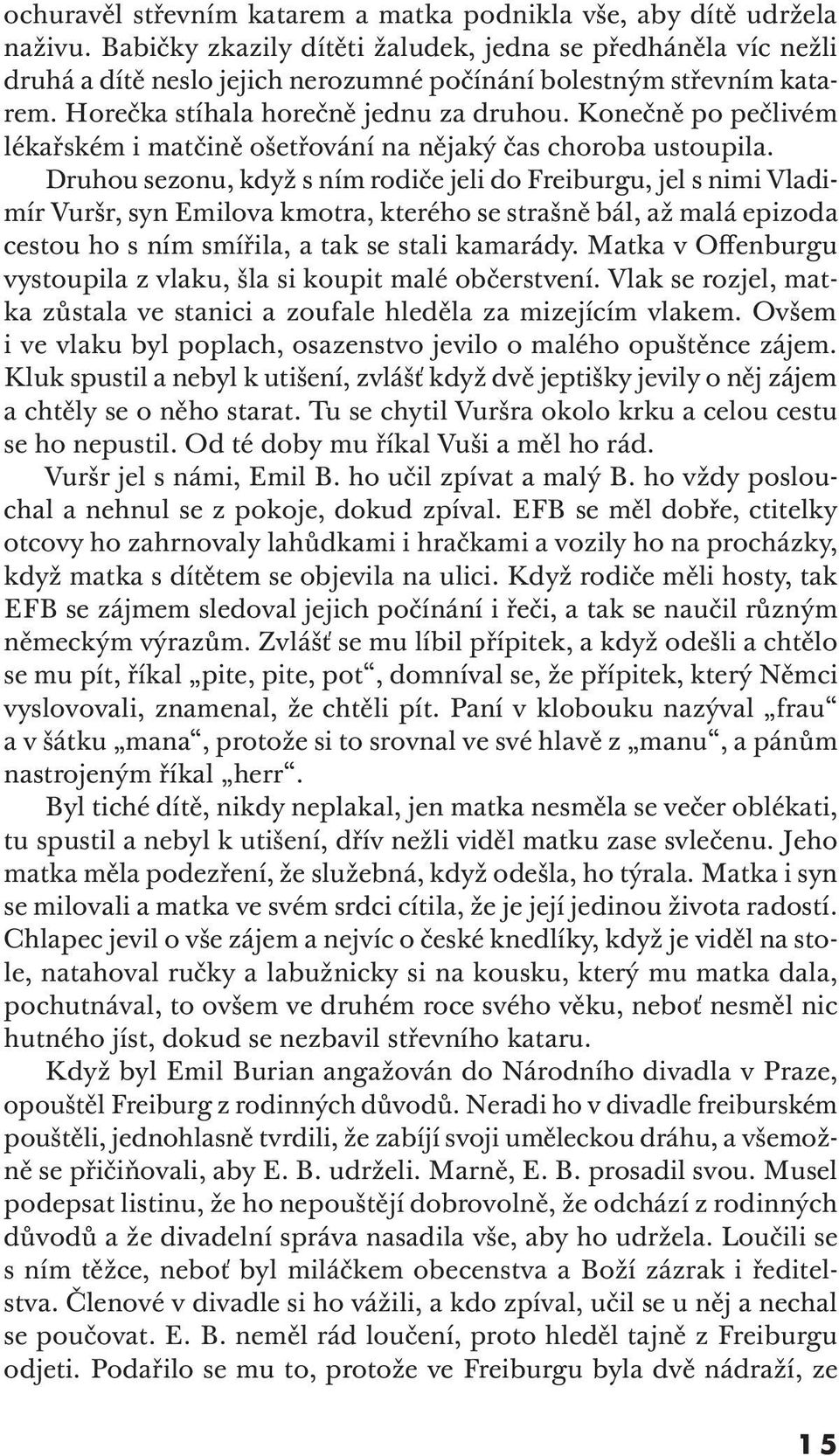 ochuravěl střevním katarem a matka podnikla vše, aby dítě udržela naživu. Babičky zkazily dítěti žaludek, jedna se předháněla víc nežli druhá a dítě neslo jejich nerozumné počínání bolestným střevním katarem. Horečka stíhala horečně jednu za druhou. Konečně po pečlivém lékařském i matčině ošetřování na nějaký čas choroba ustoupila.

Druhou sezonu, když s ním rodiče jeli do Freiburgu, jel s nimi Vladimír Vuršr, syn Emilova kmotra, kterého se strašně bál, až malá epizoda cestou ho s ním smířila, a tak se stali kamarády. Matka v Offenburgu vystoupila z vlaku, šla si koupit malé občerstvení. Vlak se rozjel, matka zůstala ve stanici a zoufale hleděla za mizejícím vlakem. Ovšem i ve vlaku byl poplach, osazenstvo jevilo o malého opuštěnce zájem. Kluk spustil a nebyl k utišení, zvlášť když dvě jeptišky jevily o něj zájem a chtěly se o něho starat. Tu se chytil Vuršra okolo krku a celou cestu se ho nepustil. Od té doby mu říkal Vuši a měl ho rád.

Vuršr jel s námi, Emil B. ho učil zpívat a malý B. ho vždy poslouchal a nehnul se z pokoje, dokud zpíval. EFB se měl dobře, ctitelky otcovy ho zahrnovaly lahůdkami i hračkami a vozily ho na procházky, když matka s dítětem se objevila na ulici. Když rodiče měli hosty, tak EFB se zájmem sledoval jejich počínání i řeči, a tak se naučil různým německým výrazům. Zvlášť se mu líbil přípitek, a když odešli a chtělo se mu pít, říkal „pite, pite, pot“, domníval se, že přípitek, který Němci vyslovovali, znamenal, že chtěli pít. Paní v klobouku nazýval „frau“ a v šátku „mana“, protože si to srovnal ve své hlavě z „manu“, a pánům nastrojeným říkal „herr“.

Byl tiché dítě, nikdy neplakal, jen matka nesměla se večer oblékati, tu spustil a nebyl k utišení, dřív nežli viděl matku zase svlečenu. Jeho matka měla podezření, že služebná, když odešla, ho týrala. Matka i syn se milovali a matka ve svém srdci cítila, že je její jedinou života radostí. Chlapec jevil o vše zájem a nejvíc o české knedlíky, když je viděl na stole, natahoval ručky a labužnicky si na kousku, který mu matka dala, pochutnával, to ovšem ve druhém roce svého věku, neboť nesměl nic hutného jíst, dokud se nezbavil střevního kataru.

Když byl Emil Burian angažován do Národního divadla v Praze, opouštěl Freiburg z rodinných důvodů. Neradi ho v divadle freiburském pouštěli, jednohlasně tvrdili, že zabíjí svoji uměleckou dráhu, a všemožně se přičiňovali, aby E. B. udrželi. Marně, E. B. prosadil svou. Musel podepsat listinu, že ho nepouštějí dobrovolně, že odchází z rodinných důvodů a že divadelní správa nasadila vše, aby ho udržela. Loučili se s ním těžce, neboť byl miláčkem obecenstva a Boží zázrak i ředitelstva. Členové v divadle si ho vážili, a kdo zpíval, učil se u něj a nechal se poučovat. E. B. neměl rád loučení, proto hleděl tajně z Freiburgu odjeti. Podařilo se mu to, protože ve Freiburgu byla dvě nádraží, ze

15